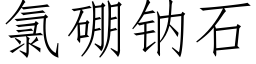 氯硼钠石